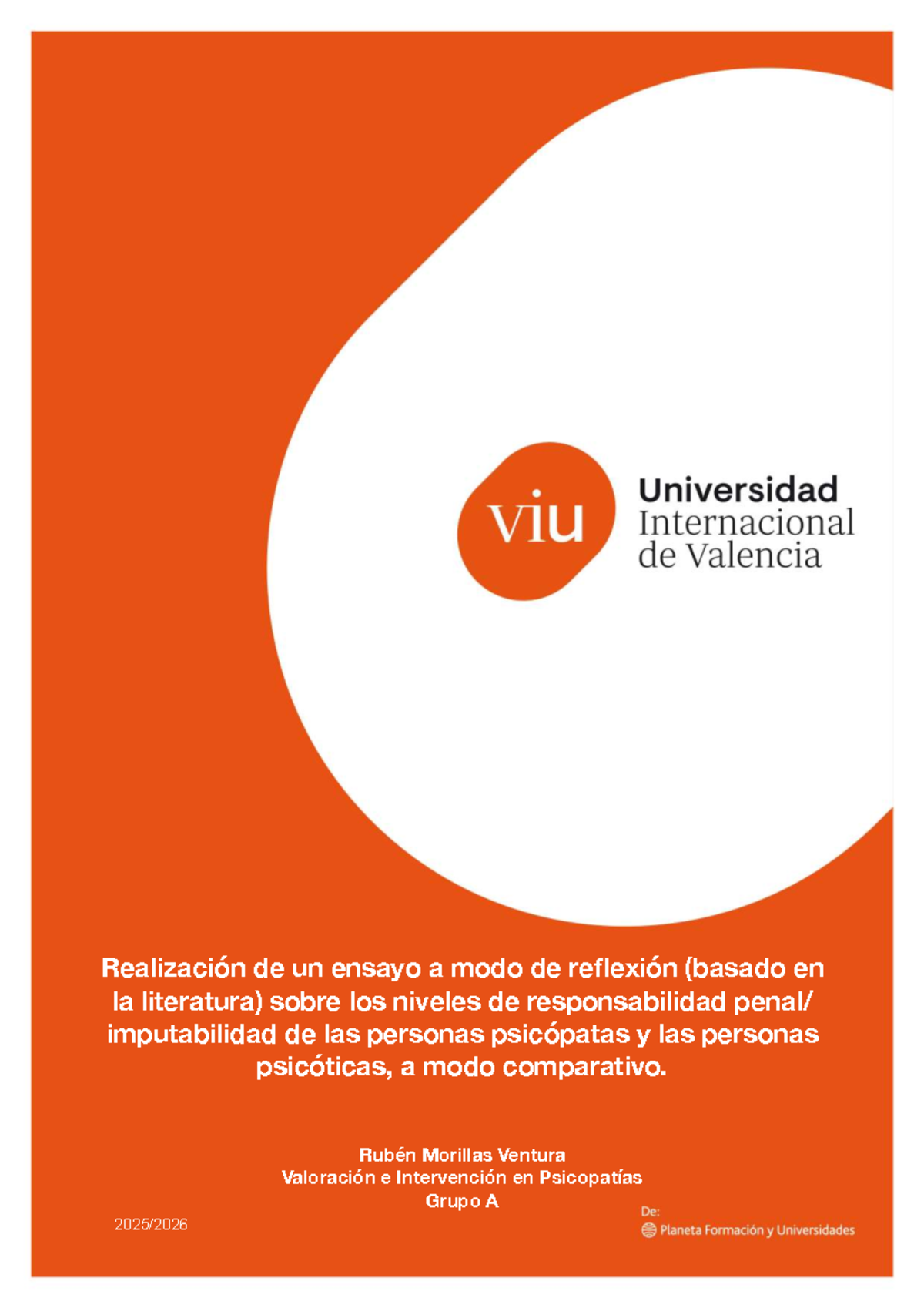 viu

Universidad
Internacional
de Valencia

Realización de un ensayo a modo de reflexión (basado en la literatura) sobre los niveles de responsabilidad penal/ imputabilidad de las personas psicópatas y las personas psicóticas, a modo comparativo.

Rubén Morillas Ventura
Valoración e Intervención en Psicopatías
Grupo A

2025/2026

De:
Planeta Formación y Universidades